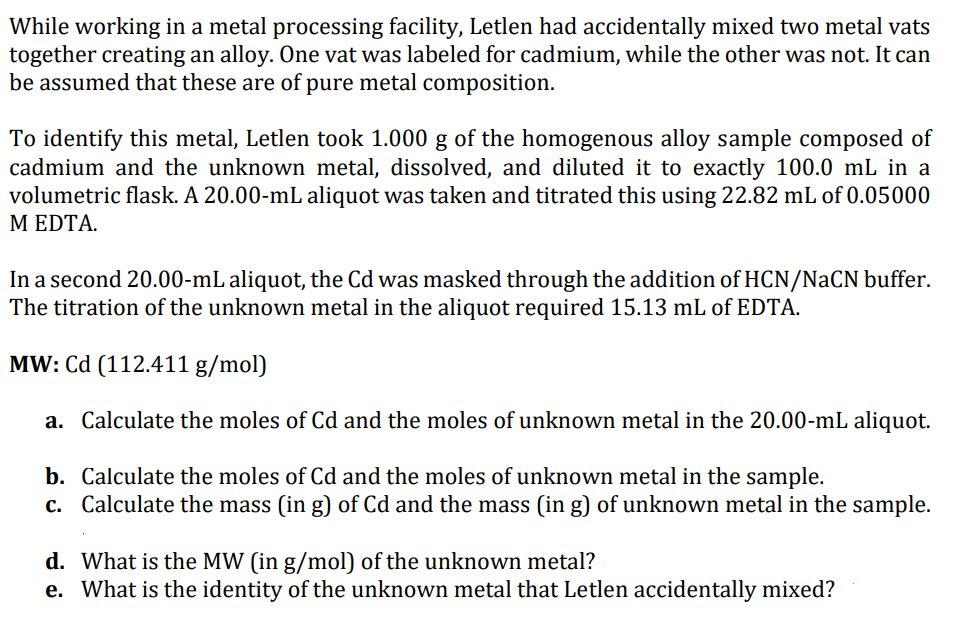 While working in a metal processing facility, Letlen had accidentally mixed two metal vats together creating an alloy. One vat was labeled for cadmium, while the other was not. It can be assumed that these are of pure metal composition.

To identify this metal, Letlen took 1.000 g of the homogenous alloy sample composed of cadmium and the unknown metal, dissolved, and diluted it to exactly 100.0 mL in a volumetric flask. A 20.00-mL aliquot was taken and titrated this using 22.82 mL of 0.05000 M EDTA.

In a second 20.00-mL aliquot, the Cd was masked through the addition of HCN/NaCN buffer. The titration of the unknown metal in the aliquot required 15.13 mL of EDTA.

MW: Cd (112.411 g/mol)

a. Calculate the moles of Cd and the moles of unknown metal in the 20.00-mL aliquot.

b. Calculate the moles of Cd and the moles of unknown metal in the sample.
c. Calculate the mass (in g) of Cd and the mass (in g) of unknown metal in the sample.

d. What is the MW (in g/mol) of the unknown metal?
e. What is the identity of the unknown metal that Letlen accidentally mixed?